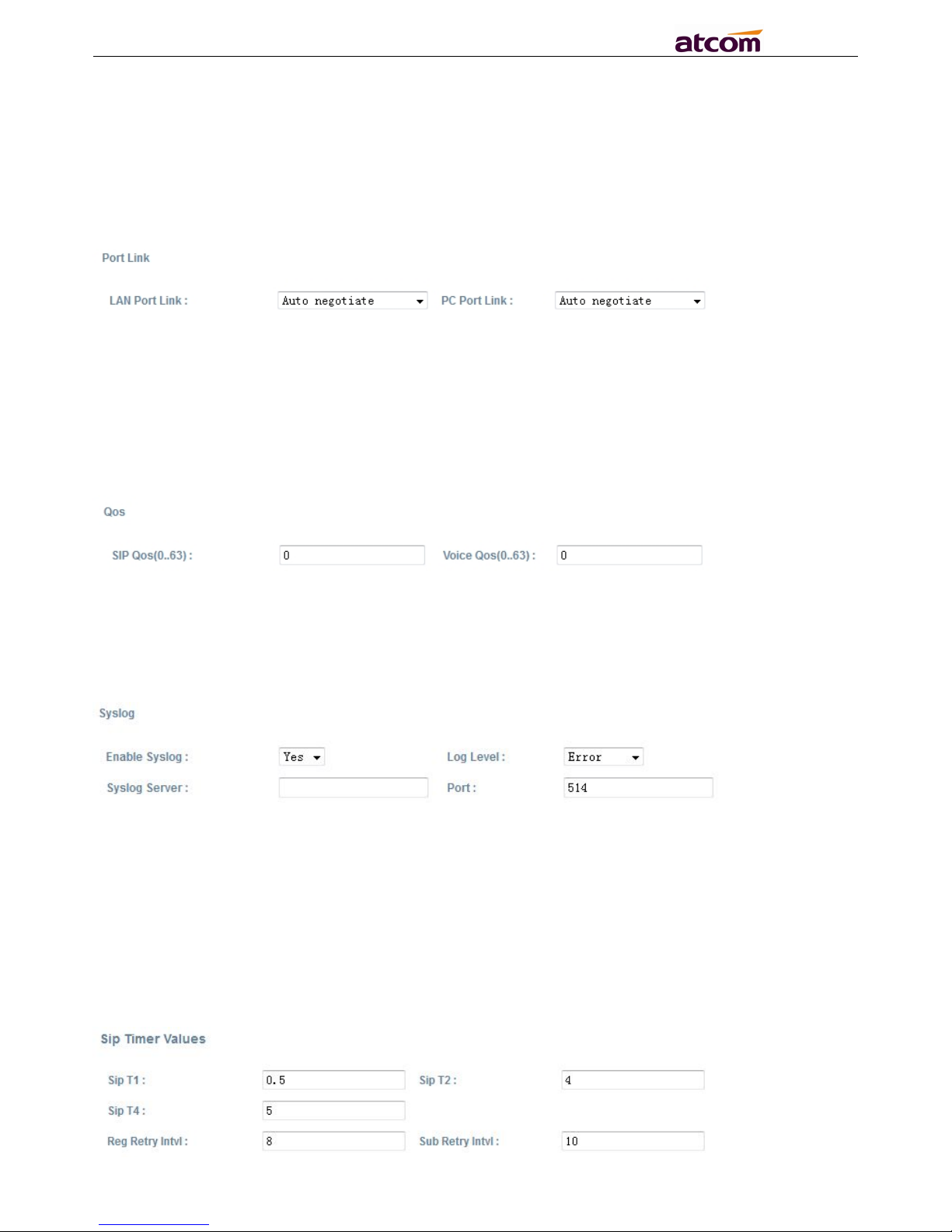 atcom

Port Link

LAN Port Link : Auto negotiate PC Port Link : Auto negotiate

Qos

SIP Qos(0..63) : 0 Voice Qos(0..63) : 0

Syslog

Enable Syslog : Yes Log Level : Error

Syslog Server : Port : 514

Sip Timer Values

Sip T1 : 0.5 Sip T2 : 4

Sip T4 : 5

Reg Retry Intvl : 8 Sub Retry Intvl : 10